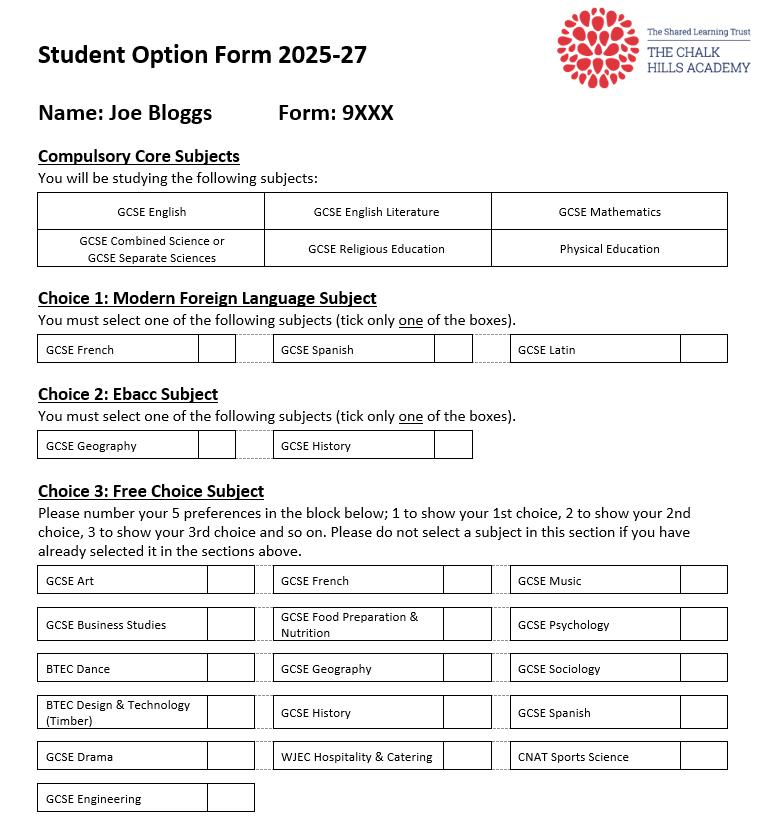 Student Option Form 2025-27

The Shared Learning Trust
THE CHALK HILLS ACADEMY

Name: Joe Bloggs Form: 9XXX

Compulsory Core Subjects
You will be studying the following subjects:

| GCSE English | GCSE English Literature | GCSE Mathematics |
|---|---|---|
| GCSE Combined Science or GCSE Separate Sciences | GCSE Religious Education | Physical Education |

Choice 1: Modern Foreign Language Subject
You must select one of the following subjects (tick only one of the boxes).

| GCSE French | | GCSE Spanish | | GCSE Latin | |
|---|---|---|---|---|---|

Choice 2: Ebacc Subject
You must select one of the following subjects (tick only one of the boxes).

| GCSE Geography | | GCSE History | |
|---|---|---|---|

Choice 3: Free Choice Subject
Please number your 5 preferences in the block below; 1 to show your 1st choice, 2 to show your 2nd choice, 3 to show your 3rd choice and so on. Please do not select a subject in this section if you have already selected it in the sections above.

| GCSE Art | | GCSE French | | GCSE Music | |
|---|---|---|---|---|---|
| GCSE Business Studies | | GCSE Food Preparation & Nutrition | | GCSE Psychology | |
| BTEC Dance | | GCSE Geography | | GCSE Sociology | |
| BTEC Design & Technology (Timber) | | GCSE History | | GCSE Spanish | |
| GCSE Drama | | WJEC Hospitality & Catering | | CNAT Sports Science | |
| GCSE Engineering | | | | | |